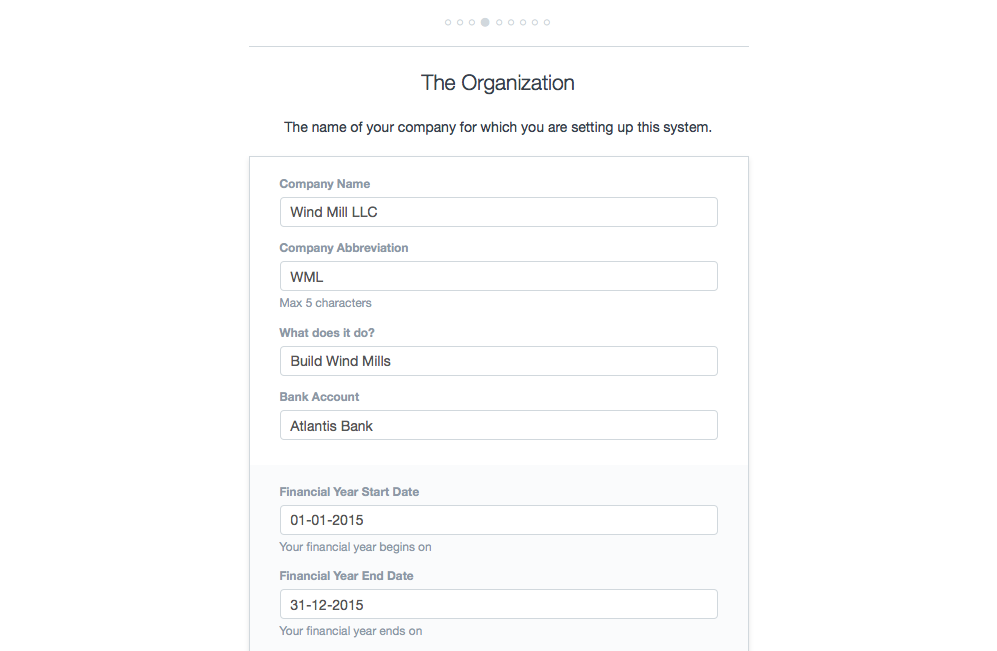 The Organization

The name of your company for which you are setting up this system.

Company Name

Wind Mill LLC

Company Abbreviation

WML

Max 5 characters

What does it do?

Build Wind Mills

Bank Account

Atlantis Bank

Financial Year Start Date

01-01-2015

Your financial year begins on

Financial Year End Date

31-12-2015

Your financial year ends on